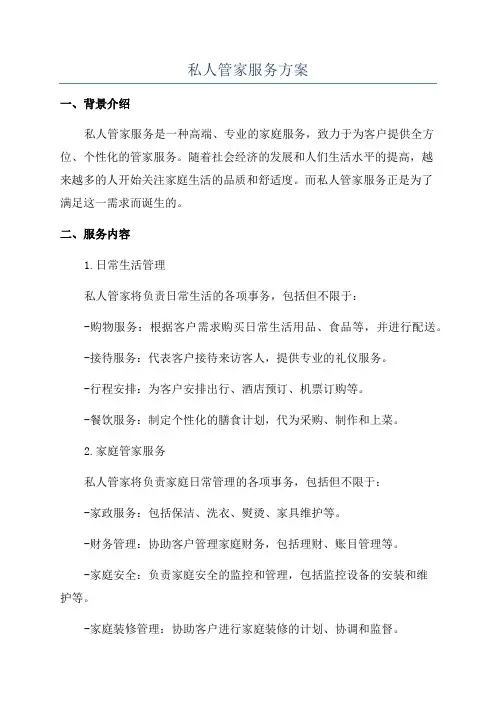 私人管家服务方案

一、背景介绍

私人管家服务是一种高端、专业的家庭服务，致力于为客户提供全方位、个性化的管家服务。随着社会经济的发展和人们生活水平的提高，越来越多的人开始关注家庭生活的品质和舒适度。而私人管家服务正是为了满足这一需求而诞生的。

二、服务内容

1.日常生活管理

私人管家将负责日常生活的各项事务，包括但不限于：

-购物服务：根据客户需求购买日常生活用品、食品等，并进行配送。

-接待服务：代表客户接待来访客人，提供专业的礼仪服务。

-行程安排：为客户安排出行、酒店预订、机票订购等。

-餐饮服务：制定个性化的膳食计划，代为采购、制作和上菜。

2.家庭管家服务

私人管家将负责家庭日常管理的各项事务，包括但不限于：

-家政服务：包括保洁、洗衣、熨烫、家具维护等。

-财务管理：协助客户管理家庭财务，包括理财、账目管理等。

-家庭安全：负责家庭安全的监控和管理，包括监控设备的安装和维护等。

-家庭装修管理：协助客户进行家庭装修的计划、协调和监督。